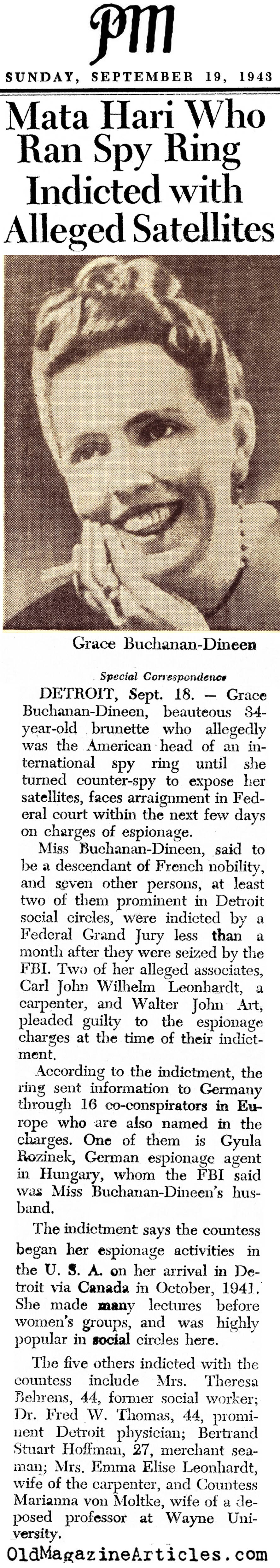 PM

SUNDAY, SEPTEMBER 19, 1943

Mata Hari Who Ran Spy Ring Indicted with Alleged Satellites

Grace Buchanan-Dineen

Special Correspondence

DETROIT, Sept. 18. — Grace Buchanan-Dineen, beauteous 34-year-old brunette who allegedly was the American head of an international spy ring until she turned counter-spy to expose her satellites, faces arraignment in Federal court within the next few days on charges of espionage.

Miss Buchanan-Dineen, said to be a descendant of French nobility, and seven other persons, at least two of them prominent in Detroit social circles, were indicted by a Federal Grand Jury less than a month after they were seized by the FBI. Two of her alleged associates, Carl John Wilhelm Leonhardt, a carpenter, and Walter John Art, pleaded guilty to the espionage charges at the time of their indictment.

According to the indictment, the ring sent information to Germany through 16 co-conspirators in Europe who are also named in the charges. One of them is Gyula Rozinek, German espionage agent in Hungary, whom the FBI said was Miss Buchanan-Dineen's husband.

The indictment says the countess began her espionage activities in the U. S. A. on her arrival in Detroit via Canada in October, 1941. She made many lectures before women's groups, and was highly popular in social circles here.

The five others indicted with the countess include Mrs. Theresa Behrens, 44, former social worker; Dr. Fred W. Thomas, 44, prominent Detroit physician; Bertrand Stuart Hoffman, 27, merchant seaman; Mrs. Emma Elise Leonhardt, wife of the carpenter, and Countess Marianna von Moltke, wife of a deposed professor at Wayne University.

OldMagazineArticles.com